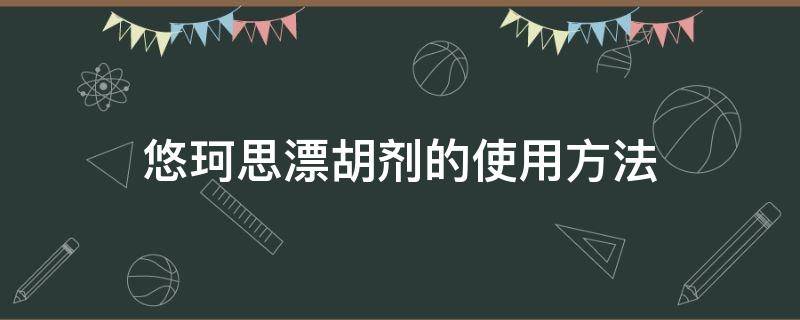 悠珂思漂胡剂的使用方法